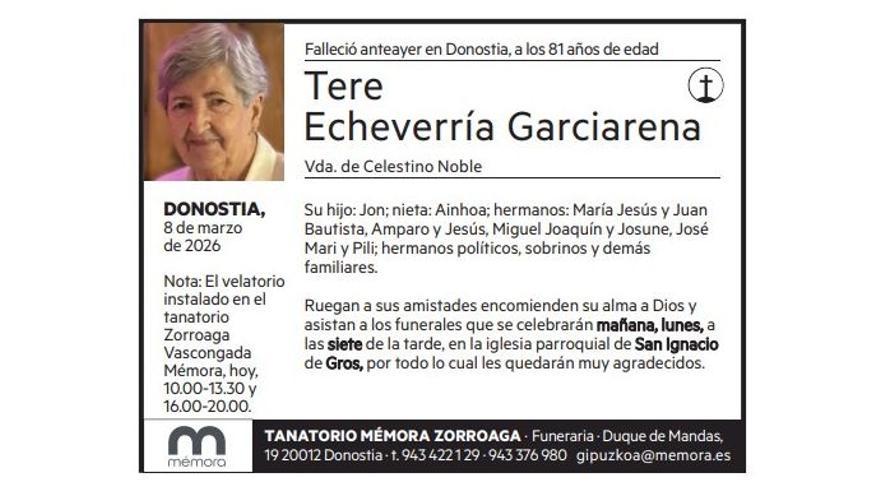 Falleció anteayer en Donostia, a los 81 años de edad

Tere
Echeverría Garciarena

Vda. de Celestino Noble

DONOSTIA,
8 de marzo
de 2026

Nota: El velatorio instalado en el tanatorio Zorroaga Vascongada Mémora, hoy, 10.00-13.30 y 16.00-20.00.

Su hijo: Jon; nieta: Ainhoa; hermanos: María Jesús y Juan Bautista, Amparo y Jesús, Miguel Joaquín y Josune, José Mari y Pili; hermanos políticos, sobrinos y demás familiares.

Ruegan a sus amistades encomienden su alma a Dios y asistan a los funerales que se celebrarán mañana, lunes, a las siete de la tarde, en la iglesia parroquial de San Ignacio de Gros, por todo lo cual les quedarán muy agradecidos.

mémora

TANATORIO MÉMORA ZORROAGA · Funeraria · Duque de Mandas, 19 20012 Donostia · t. 943 422 129 · 943 376 980 gipuzkoa@memora.es